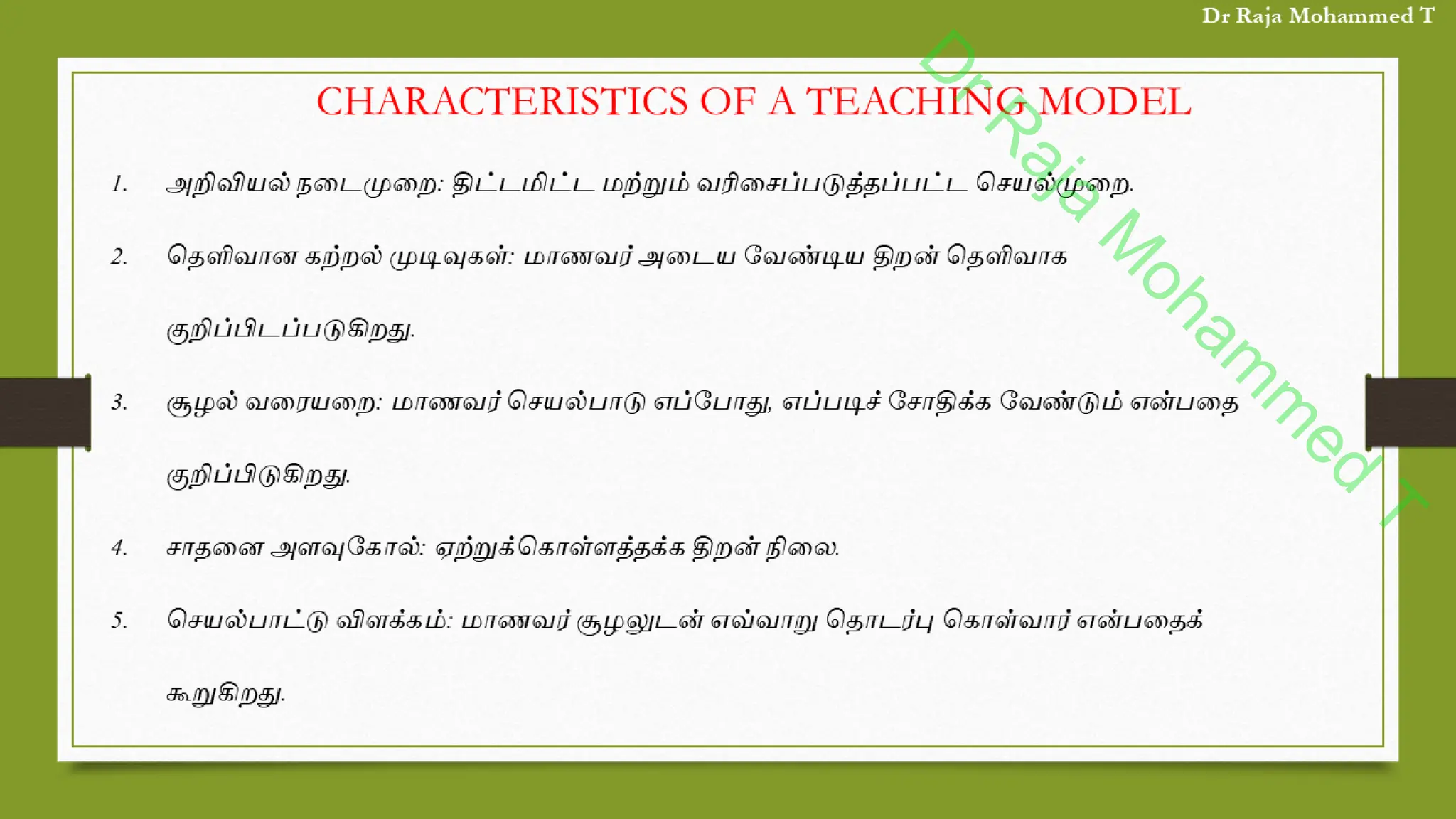 Dr Raja Mohammed T

CHARACTERISTICS OF A TEACHING MODEL

1. அறிவியல் நடைமுறை: திட்டமிட்ட மற்றும் வரிசைப்படுத்தப்பட்ட செயல்முறை.

2. தெளிவான கற்றல் முடிவுகள்: மாணவர் அடைய வேண்டிய திறன் தெளிவாக குறிப்பிடப்படுகிறது.

3. சூழல் வரையறை: மாணவர் செயல்பாடு எப்போது, எப்படிச் சோதிக்க வேண்டும் என்பதை குறிப்பிடுகிறது.

4. சாதனை அளவுகோல்: ஏற்றுக்கொள்ளத்தக்க திறன் நிலை.

5. செயல்பாட்டு விளக்கம்: மாணவர் சூழலுடன் எவ்வாறு தொடர்பு கொள்வார் என்பதைக் கூறுகிறது.

Dr Raja Mohammed T